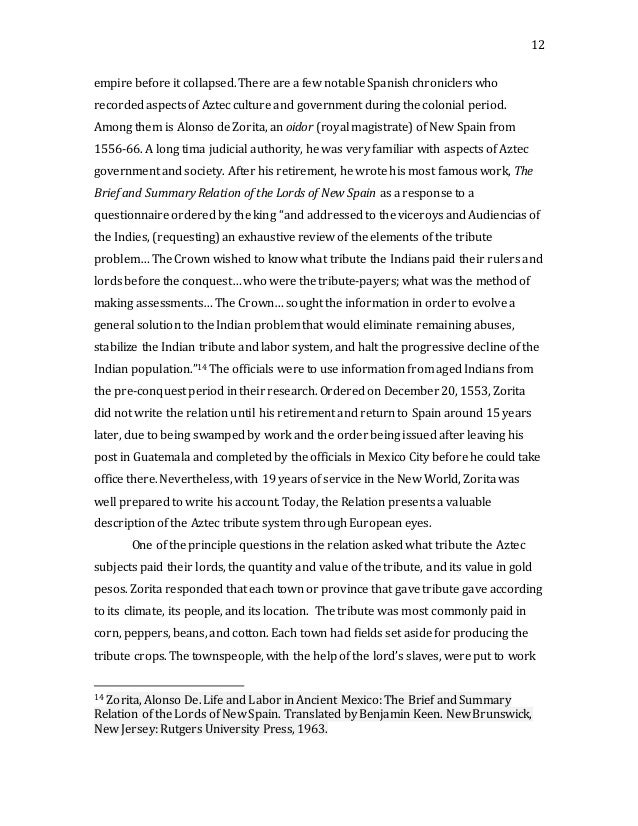 12

empire before it collapsed. There are a few notable Spanish chroniclers who recorded aspects of Aztec culture and government during the colonial period. Among them is Alonso de Zorita, an oidor (royal magistrate) of New Spain from 1556-66. A long tima judicial authority, he was very familiar with aspects of Aztec government and society. After his retirement, he wrote his most famous work, The Brief and Summary Relation of the Lords of New Spain as a response to a questionnaire ordered by the king "and addressed to the viceroys and Audiencias of the Indies, (requesting) an exhaustive review of the elements of the tribute problem… The Crown wished to know what tribute the Indians paid their rulers and lords before the conquest… who were the tribute-payers; what was the method of making assessments… The Crown… sought the information in order to evolve a general solution to the Indian problem that would eliminate remaining abuses, stabilize the Indian tribute and labor system, and halt the progressive decline of the Indian population."$^{14}$ The officials were to use information from aged Indians from the pre-conquest period in their research. Ordered on December 20, 1553, Zorita did not write the relation until his retirement and return to Spain around 15 years later, due to being swamped by work and the order being issued after leaving his post in Guatemala and completed by the officials in Mexico City before he could take office there. Nevertheless, with 19 years of service in the New World, Zorita was well prepared to write his account. Today, the Relation presents a valuable description of the Aztec tribute system through European eyes.

One of the principle questions in the relation asked what tribute the Aztec subjects paid their lords, the quantity and value of the tribute, and its value in gold pesos. Zorita responded that each town or province that gave tribute gave according to its climate, its people, and its location. The tribute was most commonly paid in corn, peppers, beans, and cotton. Each town had fields set aside for producing the tribute crops. The townspeople, with the help of the lord's slaves, were put to work

$^{14}$ Zorita, Alonso De. Life and Labor in Ancient Mexico: The Brief and Summary Relation of the Lords of New Spain. Translated by Benjamin Keen. New Brunswick, New Jersey: Rutgers University Press, 1963.